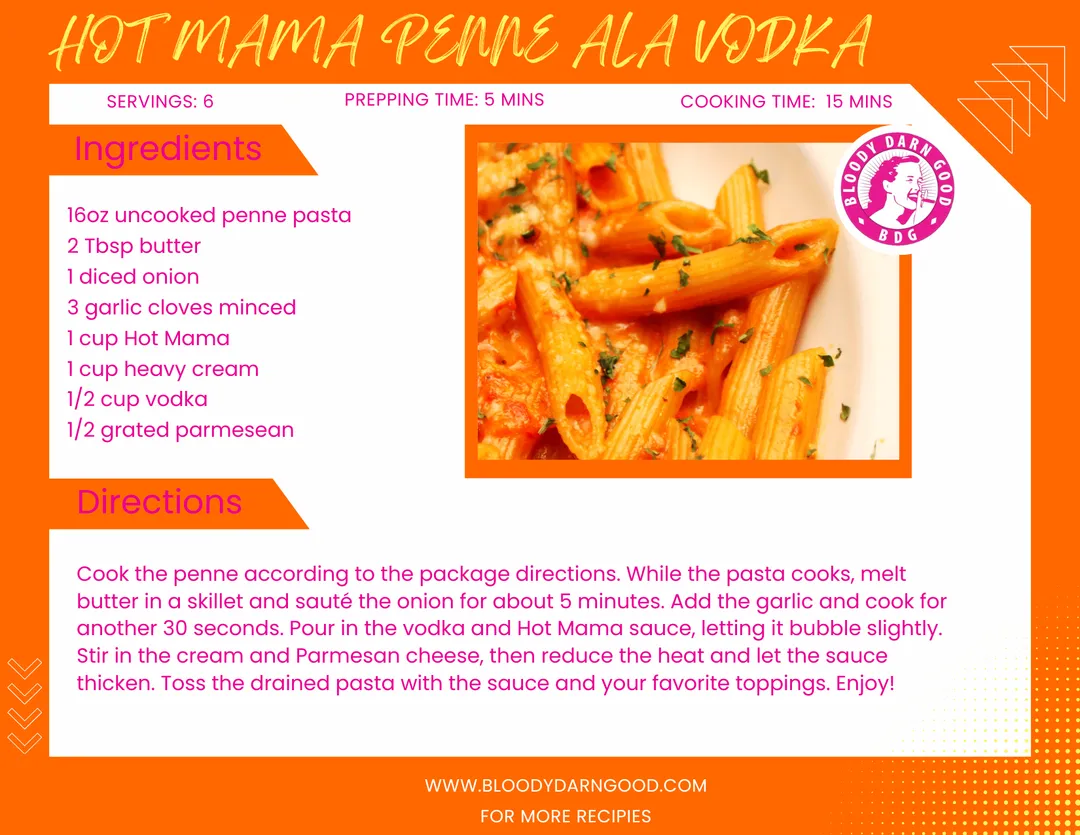 HOT MAMA PENNE ALA VODKA

SERVINGS: 6

PREPPING TIME: 5 MINS

COOKING TIME: 15 MINS

Ingredients

16oz uncooked penne pasta
2 Tbsp butter
1 diced onion
3 garlic cloves minced
1 cup Hot Mama
1 cup heavy cream
1/2 cup vodka
1/2 grated parmesean

BLOODY DARN GOOD
BDG

Directions

Cook the penne according to the package directions. While the pasta cooks, melt butter in a skillet and sauté the onion for about 5 minutes. Add the garlic and cook for another 30 seconds. Pour in the vodka and Hot Mama sauce, letting it bubble slightly. Stir in the cream and Parmesan cheese, then reduce the heat and let the sauce thicken. Toss the drained pasta with the sauce and your favorite toppings. Enjoy!

WWW.BLOODYDARNGOOD.COM
FOR MORE RECIPIES